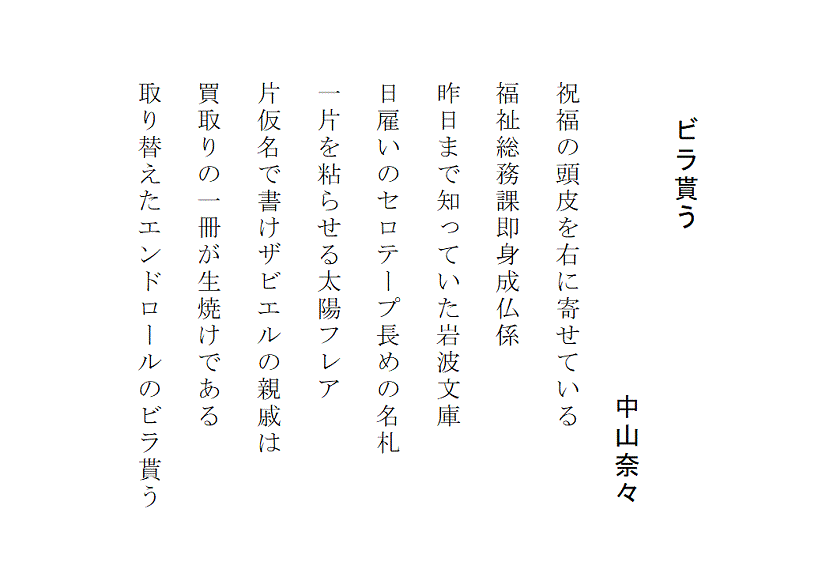 ビラ貰う

中山奈々

祝福の頭皮を右に寄せている
福祉総務課即身成仏係
昨日まで知っていた岩波文庫
日雇いのセロテープ長めの名札
一片を粘らせる太陽フレア
片仮名で書けザビエルの親戚は
買取りの一冊が生焼けである
取り替えたエンドロールのビラ貰う